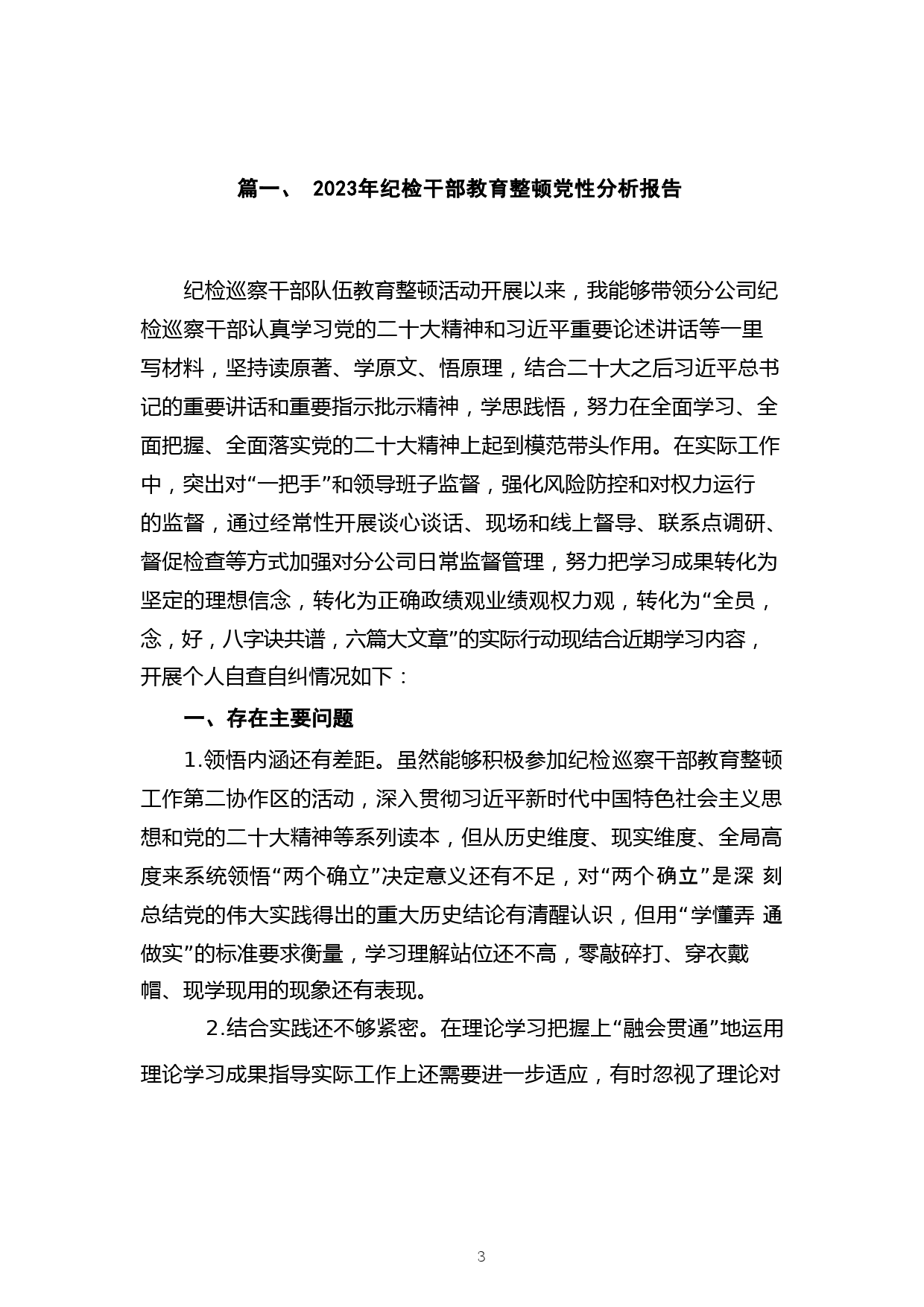 篇一、 2023年纪检干部教育整顿党性分析报告

纪检巡察干部队伍教育整顿活动开展以来，我能够带领分公司纪检巡察干部认真学习党的二十大精神和习近平重要论述讲话等一里写材料，坚持读原著、学原文、悟原理，结合二十大之后习近平总书记的重要讲话和重要指示批示精神，学思践悟，努力在全面学习、全面把握、全面落实党的二十大精神上起到模范带头作用。在实际工作中，突出对“一把手”和领导班子监督，强化风险防控和对权力运行的监督，通过经常性开展谈心谈话、现场和线上督导、联系点调研、督促检查等方式加强对分公司日常监督管理，努力把学习成果转化为坚定的理想信念，转化为正确政绩观业绩观权力观，转化为“全员，念，好，八字诀共谱，六篇大文章”的实际行动现结合近期学习内容，开展个人自查自纠情况如下：

一、存在主要问题

1.领悟内涵还有差距。虽然能够积极参加纪检巡察干部教育整顿工作第二协作区的活动，深入贯彻习近平新时代中国特色社会主义思想和党的二十大精神等系列读本，但从历史维度、现实维度、全局高度来系统领悟“两个确立”决定意义还有不足，对“两个确立”是深 刻总结党的伟大实践得出的重大历史结论有清醒认识，但用“学懂弄 通做实”的标准要求衡量，学习理解站位还不高，零敲碎打、穿衣戴帽、现学现用的现象还有表现。

2.结合实践还不够紧密。在理论学习把握上“融会贯通”地运用理论学习成果指导实际工作上还需要进一步适应，有时忽视了理论对

3